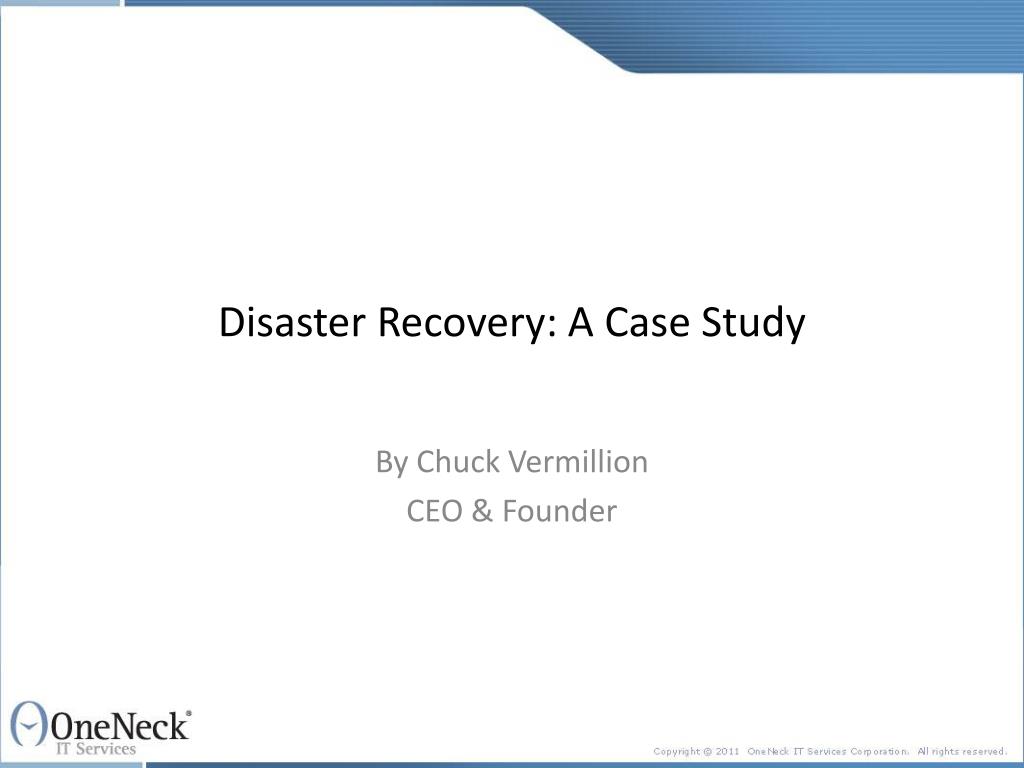 Disaster Recovery: A Case Study

By Chuck Vermillion
CEO & Founder

OneNeck®
IT Services

Copyright © 2011 OneNeck IT Services Corporation. All rights reserved.